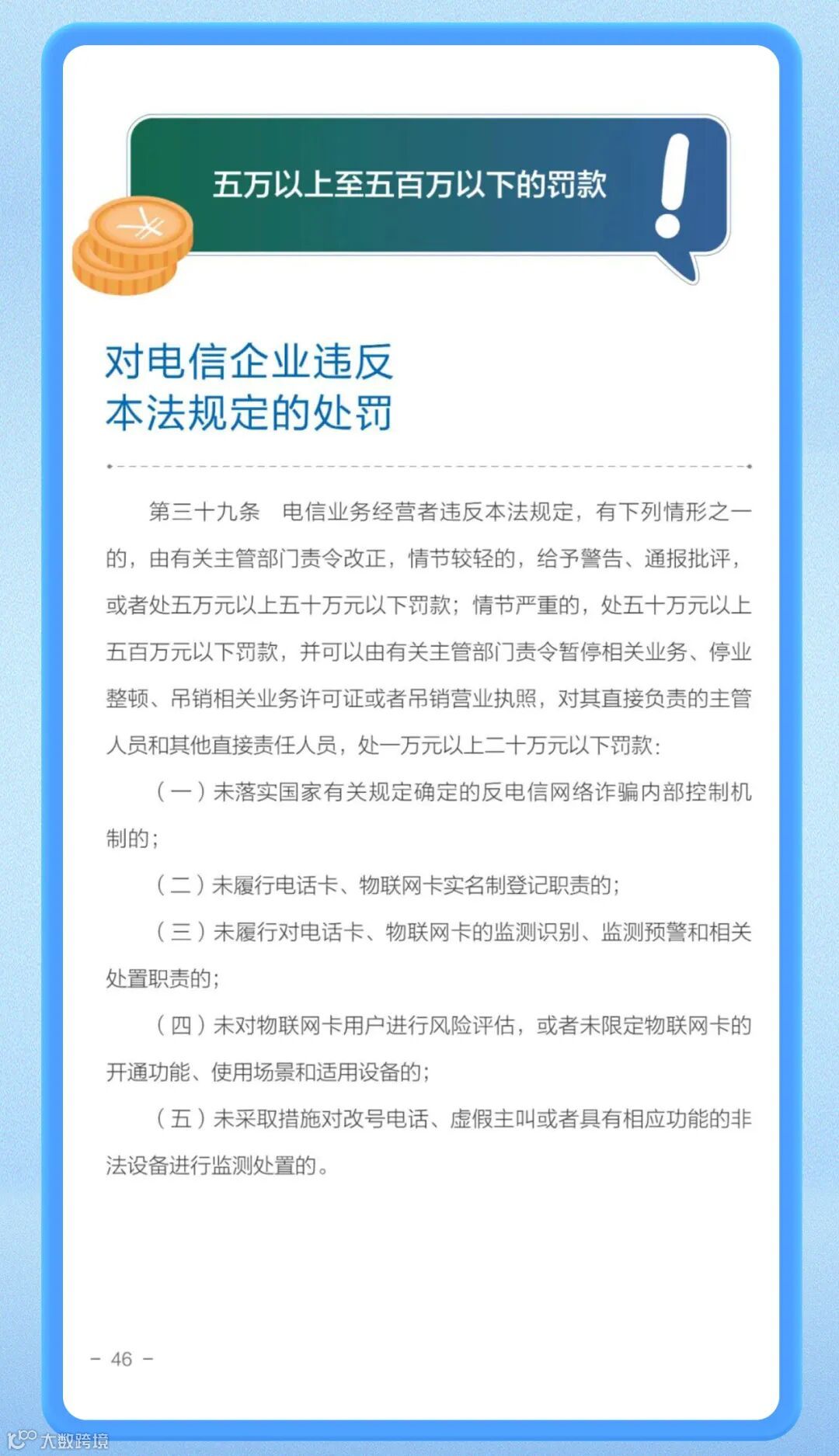 五万以上至五百万以下的罚款

对电信企业违反本法规定的处罚

第三十九条　电信业务经营者违反本法规定，有下列情形之一的，由有关主管部门责令改正，情节较轻的，给予警告、通报批评，或者处五万元以上五十万元以下罚款；情节严重的，处五十万元以上五百万元以下罚款，并可以由有关主管部门责令暂停相关业务、停业整顿、吊销相关业务许可证或者吊销营业执照，对其直接负责的主管人员和其他直接责任人员，处一万元以上二十万元以下罚款：

（一）未落实国家有关规定确定的反电信网络诈骗内部控制机制的；

（二）未履行电话卡、物联网卡实名制登记职责的；

（三）未履行对电话卡、物联网卡的监测识别、监测预警和相关处置职责的；

（四）未对物联网卡用户进行风险评估，或者未限定物联网卡的开通功能、使用场景和适用设备的；

（五）未采取措施对改号电话、虚假主叫或者具有相应功能的非法设备进行监测处置的。

－ 46 －

大数跨境